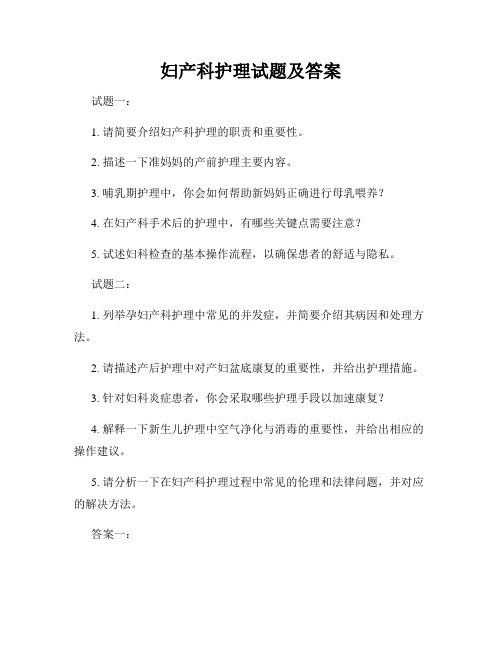 妇产科护理试题及答案

试题一：

1. 请简要介绍妇产科护理的职责和重要性。

2. 描述一下准妈妈的产前护理主要内容。

3. 哺乳期护理中，你会如何帮助新妈妈正确进行母乳喂养？

4. 在妇产科手术后的护理中，有哪些关键点需要注意？

5. 试述妇科检查的基本操作流程，以确保患者的舒适与隐私。

试题二：

1. 列举孕妇产科护理中常见的并发症，并简要介绍其病因和处理方法。

2. 请描述产后护理中对产妇盆底康复的重要性，并给出护理措施。

3. 针对妇科炎症患者，你会采取哪些护理手段以加速康复？

4. 解释一下新生儿护理中空气净化与消毒的重要性，并给出相应的操作建议。

5. 请分析一下在妇产科护理过程中常见的伦理和法律问题，并对应的解决方法。

答案一：